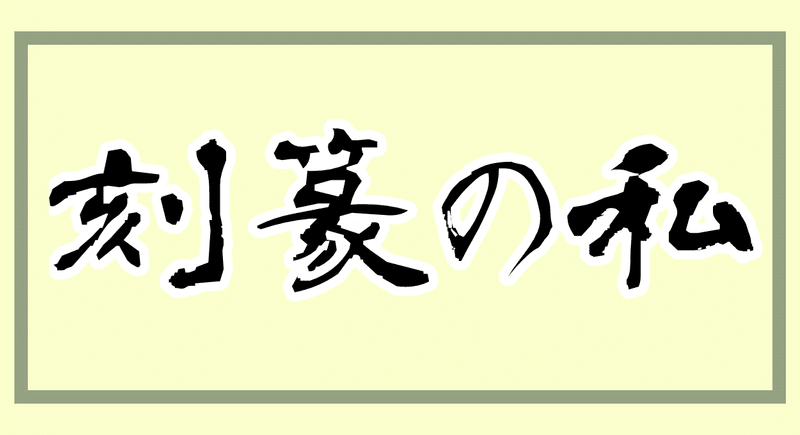 刻篆の私